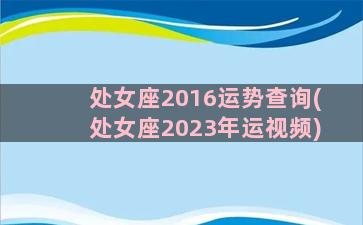 处女座2016运势查询(处女座2023年运视频)